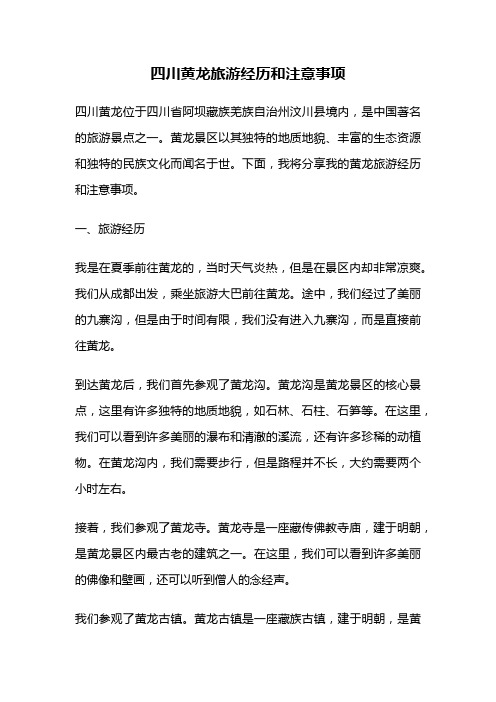 四川黄龙旅游经历和注意事项

四川黄龙位于四川省阿坝藏族羌族自治州汶川县境内，是中国著名的旅游景点之一。黄龙景区以其独特的地质地貌、丰富的生态资源和独特的民族文化而闻名于世。下面，我将分享我的黄龙旅游经历和注意事项。

一、旅游经历

我是在夏季前往黄龙的，当时天气炎热，但是在景区内却非常凉爽。我们从成都出发，乘坐旅游大巴前往黄龙。途中，我们经过了美丽的九寨沟，但是由于时间有限，我们没有进入九寨沟，而是直接前往黄龙。

到达黄龙后，我们首先参观了黄龙沟。黄龙沟是黄龙景区的核心景点，这里有许多独特的地质地貌，如石林、石柱、石笋等。在这里，我们可以看到许多美丽的瀑布和清澈的溪流，还有许多珍稀的动植物。在黄龙沟内，我们需要步行，但是路程并不长，大约需要两个小时左右。

接着，我们参观了黄龙寺。黄龙寺是一座藏传佛教寺庙，建于明朝，是黄龙景区内最古老的建筑之一。在这里，我们可以看到许多美丽的佛像和壁画，还可以听到僧人的念经声。

我们参观了黄龙古镇。黄龙古镇是一座藏族古镇，建于明朝，是黄